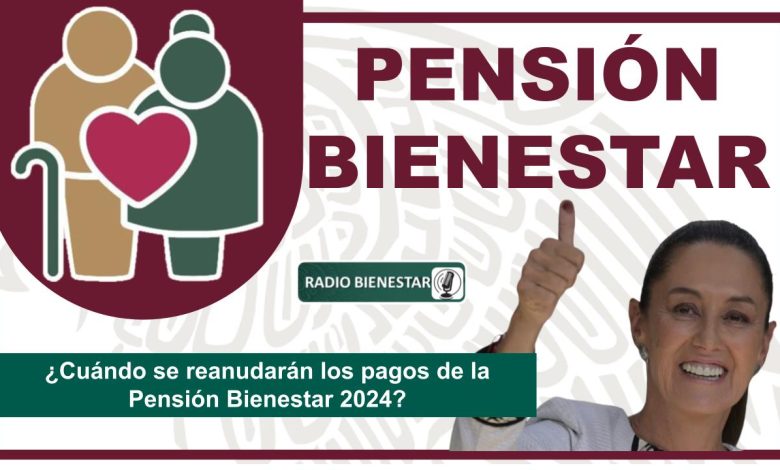 PENSIÓN BIENESTAR

RADIO BIENESTAR

¿Cuándo se reanudarán los pagos de la Pensión Bienestar 2024?